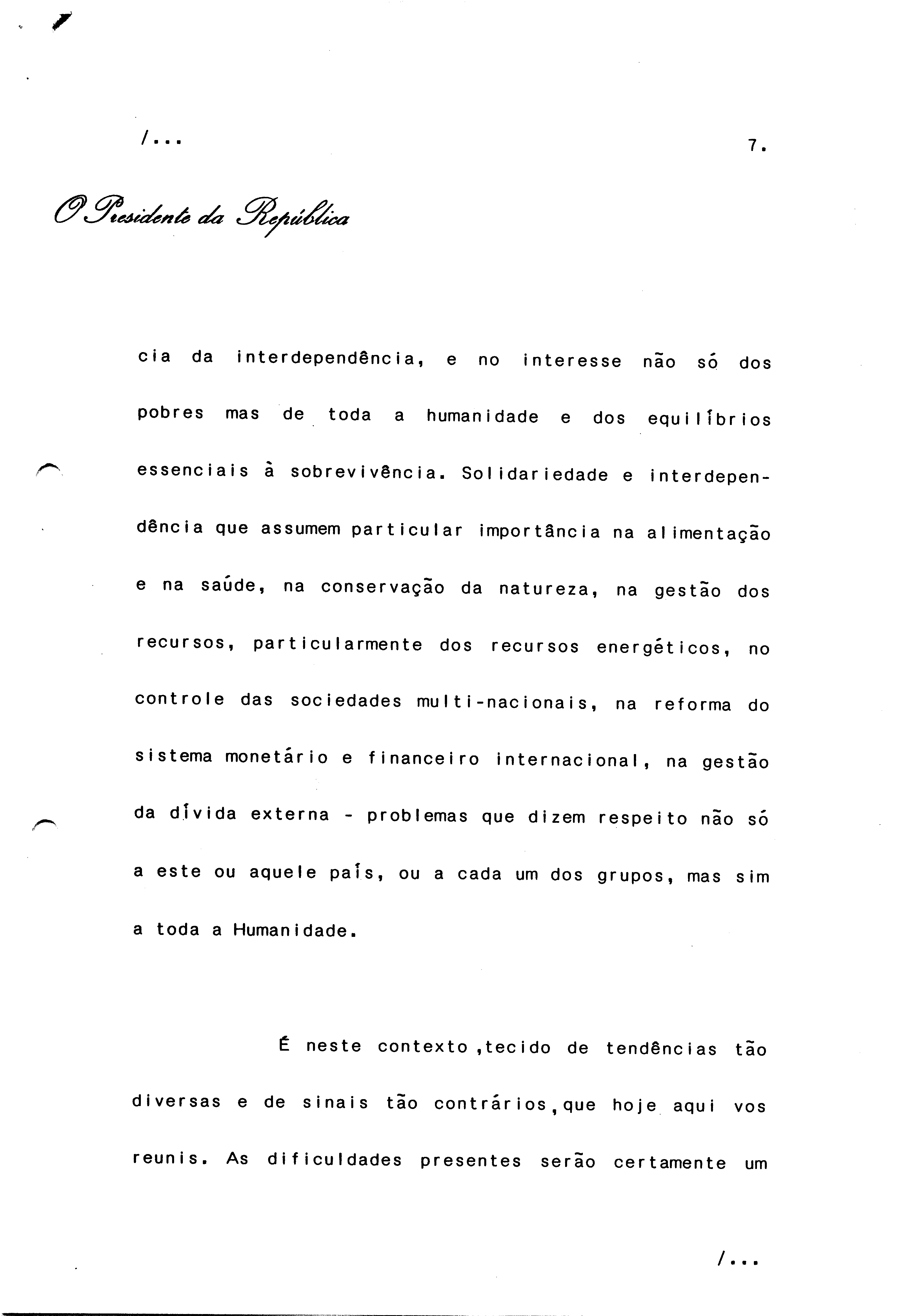 /...

7.

O Presidente da República

cia da interdependência, e no interesse não só dos pobres mas de toda a humanidade e dos equilíbrios essenciais à sobrevivência. Solidariedade e interdependência que assumem particular importância na alimentação e na saúde, na conservação da natureza, na gestão dos recursos, particularmente dos recursos energéticos, no controle das sociedades multi-nacionais, na reforma do sistema monetário e financeiro internacional, na gestão da dívida externa - problemas que dizem respeito não só a este ou aquele país, ou a cada um dos grupos, mas sim a toda a Humanidade.

É neste contexto ,tecido de tendências tão diversas e de sinais tão contrários,que hoje aqui vos reunis. As dificuldades presentes serão certamente um

/...